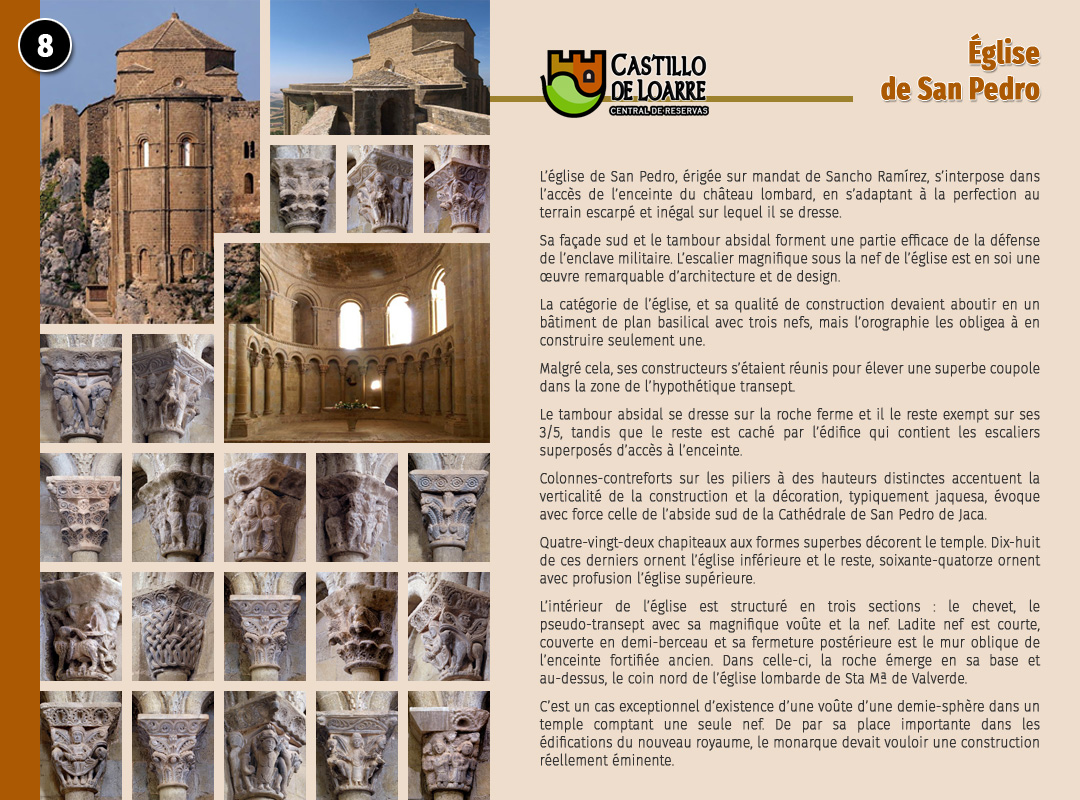 8

CASTILLO DE LOARRE
CENTRAL DE RESERVAS

Église de San Pedro

L'église de San Pedro, érigée sur mandat de Sancho Ramírez, s'interpose dans l'accès de l'enceinte du château lombard, en s'adaptant à la perfection au terrain escarpé et inégal sur lequel il se dresse.

Sa façade sud et le tambour absidal forment une partie efficace de la défense de l'enclave militaire. L'escalier magnifique sous la nef de l'église est en soi une œuvre remarquable d'architecture et de design.

La catégorie de l'église, et sa qualité de construction devaient aboutir en un bâtiment de plan basilical avec trois nefs, mais l'orographie les obligea à en construire seulement une.

Malgré cela, ses constructeurs s'étaient réunis pour élever une superbe coupole dans la zone de l'hypothétique transept.

Le tambour absidal se dresse sur la roche ferme et il le reste exempt sur ses 3/5, tandis que le reste est caché par l'édifice qui contient les escaliers superposés d'accès à l'enceinte.

Colonnes-contreforts sur les piliers à des hauteurs distinctes accentuent la verticalité de la construction et la décoration, typiquement jaquesa, évoque avec force celle de l'abside sud de la Cathédrale de San Pedro de Jaca.

Quatre-vingt-deux chapiteaux aux formes superbes décorent le temple. Dix-huit de ces derniers ornent l'église inférieure et le reste, soixante-quatorze ornent avec profusion l'église supérieure.

L'intérieur de l'église est structuré en trois sections : le chevet, le pseudo-transept avec sa magnifique voûte et la nef. Ladite nef est courte, couverte en demi-berceau et sa fermeture postérieure est le mur oblique de l'enceinte fortifiée ancien. Dans celle-ci, la roche émerge en sa base et au-dessus, le coin nord de l'église lombarde de Sta Mª de Valverde.

C'est un cas exceptionnel d'existence d'une voûte d'une demie-sphère dans un temple comptant une seule nef. De par sa place importante dans les édifications du nouveau royaume, le monarque devait vouloir une construction réellement éminente.